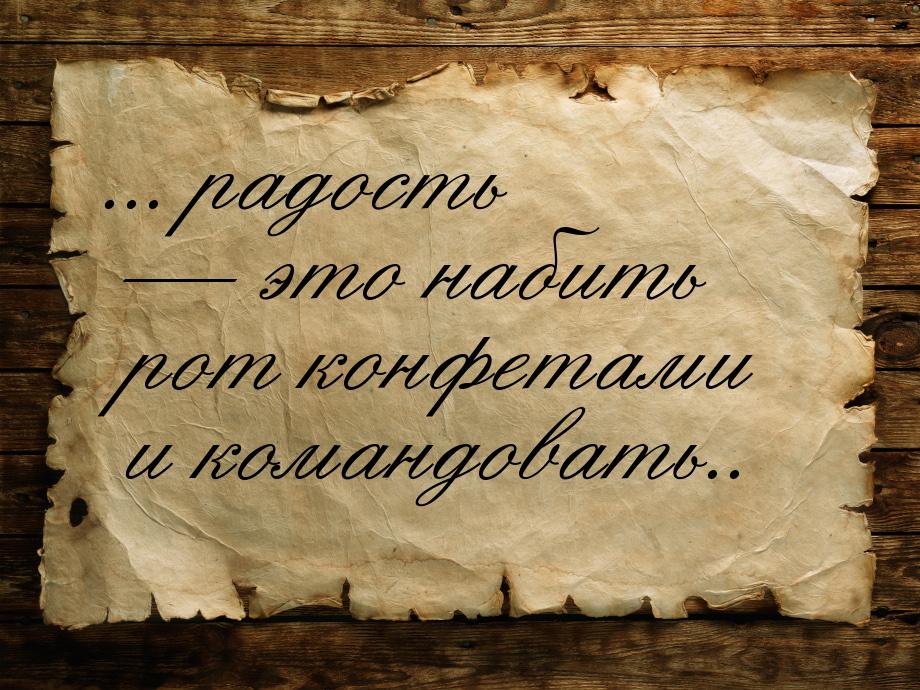 ... радость — это набить рот конфетами и командовать..